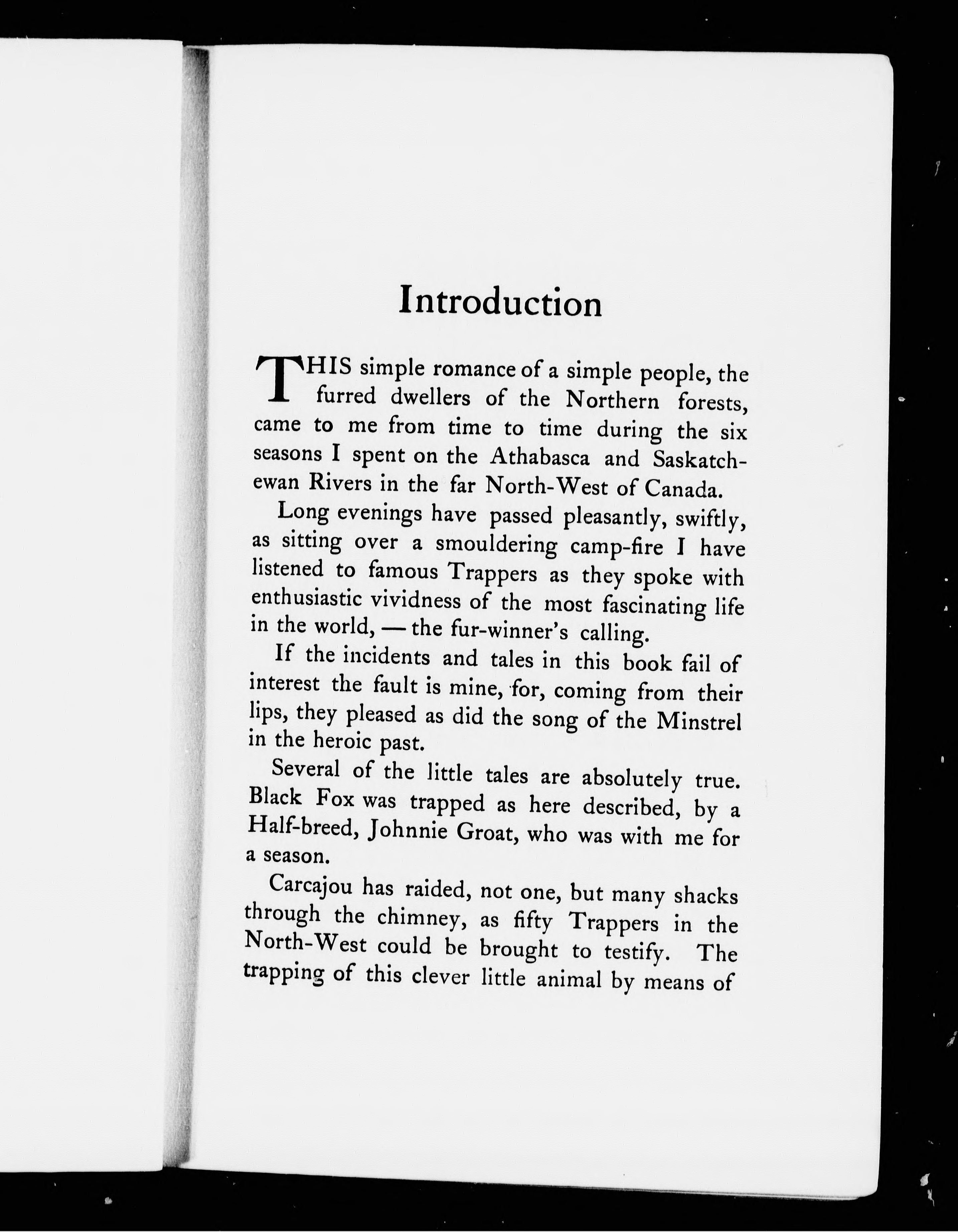 Introduction

THIS simple romance of a simple people, the furred dwellers of the Northern forests, came to me from time to time during the six seasons I spent on the Athabasca and Saskatchewan Rivers in the far North-West of Canada.

Long evenings have passed pleasantly, swiftly, as sitting over a smouldering camp-fire I have listened to famous Trappers as they spoke with enthusiastic vividness of the most fascinating life in the world, — the fur-winner's calling.

If the incidents and tales in this book fail of interest the fault is mine, for, coming from their lips, they pleased as did the song of the Minstrel in the heroic past.

Several of the little tales are absolutely true. Black Fox was trapped as here described, by a Half-breed, Johnnie Groat, who was with me for a season.

Carcajou has raided, not one, but many shacks through the chimney, as fifty Trappers in the North-West could be brought to testify. The trapping of this clever little animal by means of